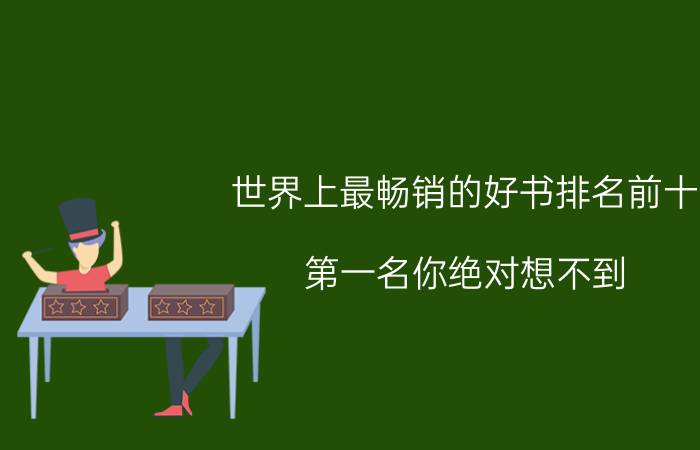 世界上最畅销的好书排名前十

第一名你绝对想不到